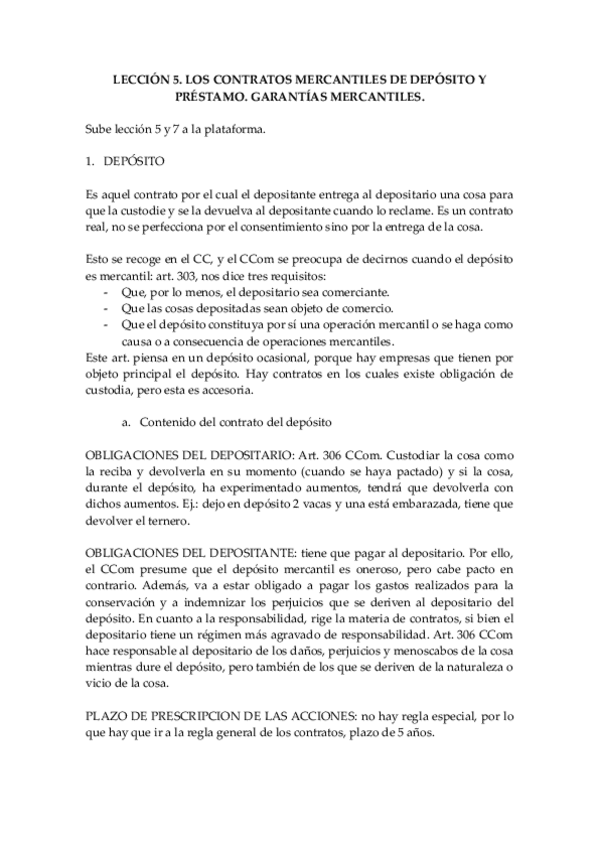 LECCIÓN 5. LOS CONTRATOS MERCANTILES DE DEPÓSITO Y PRÉSTAMO. GARANTÍAS MERCANTILES.

Sube lección 5 y 7 a la plataforma.

1. DEPÓSITO

Es aquel contrato por el cual el depositante entrega al depositario una cosa para que la custodie y se la devuelva al depositante cuando lo reclame. Es un contrato real, no se perfecciona por el consentimiento sino por la entrega de la cosa.

Esto se recoge en el CC, y el CCom se preocupa de decirnos cuando el depósito es mercantil: art. 303, nos dice tres requisitos:
- Que, por lo menos, el depositario sea comerciante.
- Que las cosas depositadas sean objeto de comercio.
- Que el depósito constituya por sí una operación mercantil o se haga como causa o a consecuencia de operaciones mercantiles.
Este art. piensa en un depósito ocasional, porque hay empresas que tienen por objeto principal el depósito. Hay contratos en los cuales existe obligación de custodia, pero esta es accesoria.

a. Contenido del contrato del depósito

OBLIGACIONES DEL DEPOSITARIO: Art. 306 CCom. Custodiar la cosa como la reciba y devolverla en su momento (cuando se haya pactado) y si la cosa, durante el depósito, ha experimentado aumentos, tendrá que devolverla con dichos aumentos. Ej.: dejo en depósito 2 vacas y una está embarazada, tiene que devolver el ternero.

OBLIGACIONES DEL DEPOSITANTE: tiene que pagar al depositario. Por ello, el CCom presume que el depósito mercantil es oneroso, pero cabe pacto en contrario. Además, va a estar obligado a pagar los gastos realizados para la conservación y a indemnizar los perjuicios que se deriven al depositario del depósito. En cuanto a la responsabilidad, rige la materia de contratos, si bien el depositario tiene un régimen más agravado de responsabilidad. Art. 306 CCom hace responsable al depositario de los daños, perjuicios y menoscabos de la cosa mientras dure el depósito, pero también de los que se deriven de la naturaleza o vicio de la cosa.

PLAZO DE PRESCRIPCION DE LAS ACCIONES: no hay regla especial, por lo que hay que ir a la regla general de los contratos, plazo de 5 años.